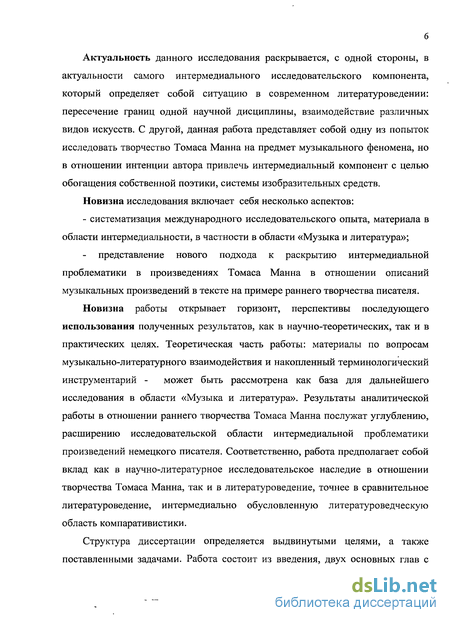 6

Актуальность данного исследования раскрывается, с одной стороны, в актуальности самого интермедиального исследовательского компонента, который определяет собой ситуацию в современном литературоведении: пересечение границ одной научной дисциплины, взаимодействие различных видов искусств. С другой, данная работа представляет собой одну из попыток исследовать творчество Томаса Манна на предмет музыкального феномена, но в отношении интенции автора привлечь интермедиальный компонент с целью обогащения собственной поэтики, системы изобразительных средств.

Новизна исследования включает себя несколько аспектов:

- систематизация международного исследовательского опыта, материала в области интермедиальности, в частности в области «Музыка и литература»;

- представление нового подхода к раскрытию интермедиальной проблематики в произведениях Томаса Манна в отношении описаний музыкальных произведений в тексте на примере раннего творчества писателя.

Новизна работы открывает горизонт, перспективы последующего использования полученных результатов, как в научно-теоретических, так и в практических целях. Теоретическая часть работы: материалы по вопросам музыкально-литературного взаимодействия и накопленный терминологический инструментарий - может быть рассмотрена как база для дальнейшего исследования в области «Музыка и литература». Результаты аналитической работы в отношении раннего творчества Томаса Манна послужат углублению, расширению исследовательской области интермедиальной проблематики произведений немецкого писателя. Соответственно, работа предполагает собой вклад как в научно-литературное исследовательское наследие в отношении творчества Томаса Манна, так и в литературоведение, точнее в сравнительное литературоведение, интермедиально обусловленную литературоведческую область компаративистики.

Структура диссертации определяется выдвинутыми целями, а также поставленными задачами. Работа состоит из введения, двух основных глав с

dsLib.net
библиотека диссертаций